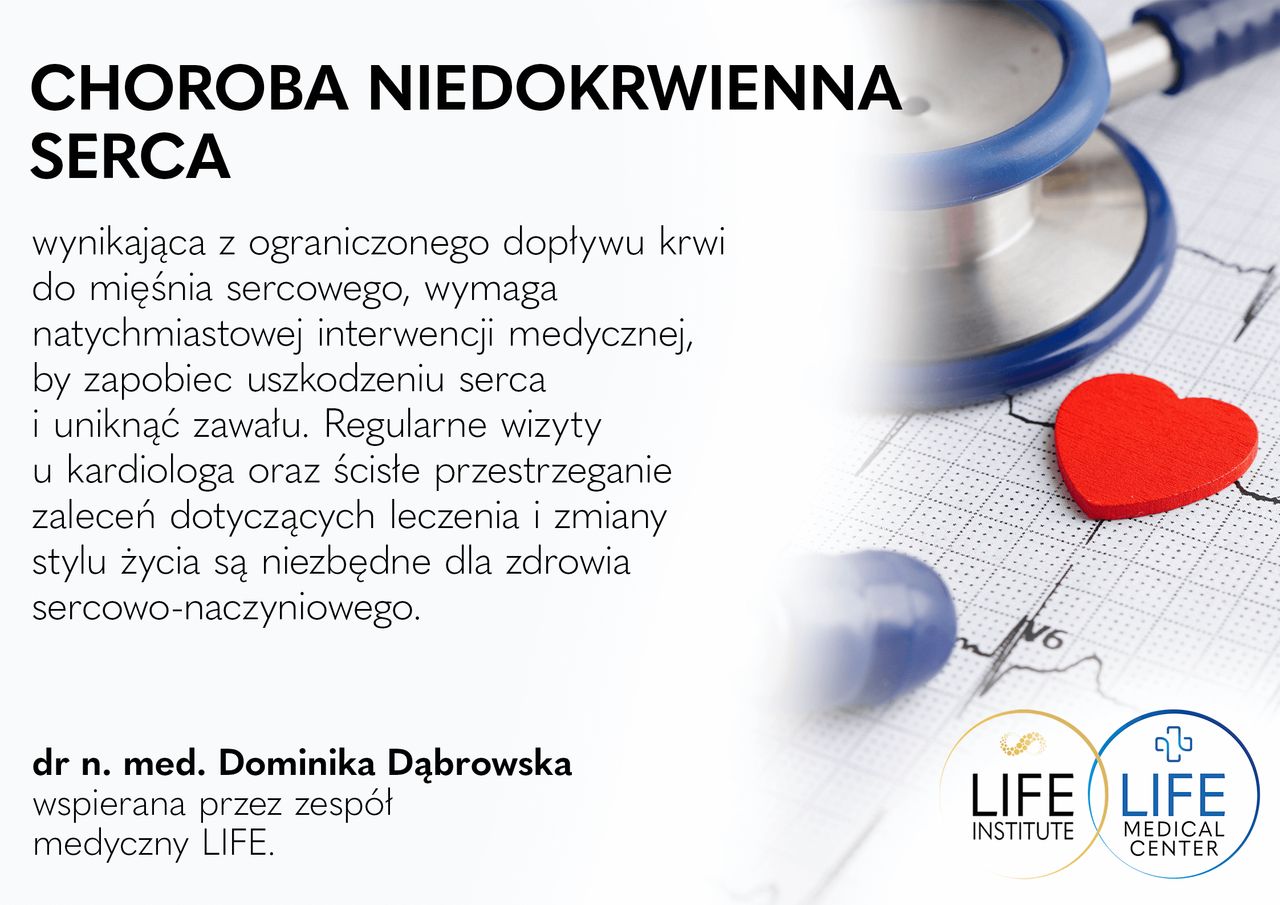 CHOROBA NIEDOKRWIENNA SERCA

wynikająca z ograniczonego dopływu krwi do mięśnia sercowego, wymaga natychmiastowej interwencji medycznej, by zapobiec uszkodzeniu serca i uniknąć zawału. Regularne wizyty u kardiologa oraz ścisłe przestrzeganie zaleceń dotyczących leczenia i zmiany stylu życia są niezbędne dla zdrowia sercowo-naczyniowego.

V6

dr n. med. Dominika Dąbrowska
wspierana przez zespół medyczny LIFE.

LIFE INSTITUTE

LIFE MEDICAL CENTER